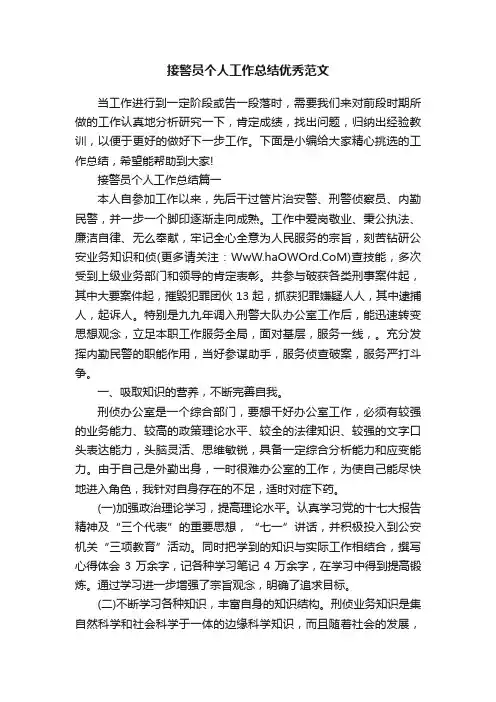 接警员个人工作总结优秀范文

当工作进行到一定阶段或告一段落时，需要我们来对前段时期所做的工作认真地分析研究一下，肯定成绩，找出问题，归纳出经验教训，以便于更好的做好下一步工作。下面是小编给大家精心挑选的工作总结，希望能帮助到大家!

接警员个人工作总结篇一

本人自参加工作以来，先后干过管片治安警、刑警侦察员、内勤民警，并一步一个脚印逐渐走向成熟。工作中爱岗敬业、秉公执法、廉洁自律、无么奉献，牢记全心全意为人民服务的宗旨，刻苦钻研公安业务知识和侦(更多请关注：WwW.haOWOrd.CoM)查技能，多次受到上级业务部门和领导的肯定表彰。共参与破获各类刑事案件起，其中大要案件起，摧毁犯罪团伙 13 起，抓获犯罪嫌疑人人，其中逮捕人，起诉人。特别是九九年调入刑警大队办公室工作后，能迅速转变思想观念，立足本职工作服务全局，面对基层，服务一线，。充分发挥内勤民警的职能作用，当好参谋助手，服务侦查破案，服务严打斗争。

一、吸取知识的营养，不断完善自我。

刑侦办公室是一个综合部门，要想干好办公室工作，必须有较强的业务能力、较高的政策理论水平、较全的法律知识、较强的文字口头表达能力，头脑灵活、思维敏锐，具备一定综合分析能力和应变能力。由于自己是外勤出身，一时很难办公室的工作，为使自己能尽快地进入角色，我针对自身存在的不足，适时对症下药。

(一)加强政治理论学习，提高理论水平。认真学习党的十七大报告精神及“三个代表”的重要思想，“七一”讲话，并积极投入到公安机关“三项教育”活动。同时把学到的知识与实际工作相结合，撰写心得体会 3 万余字，记各种学习笔记 4 万余字，在学习中得到提高锻炼。通过学习进一步增强了宗旨观念，明确了追求目标。

(二)不断学习各种知识，丰富自身的知识结构。刑侦业务知识是集自然科学和社会科学于一体的边缘科学知识，而且随着社会的发展，